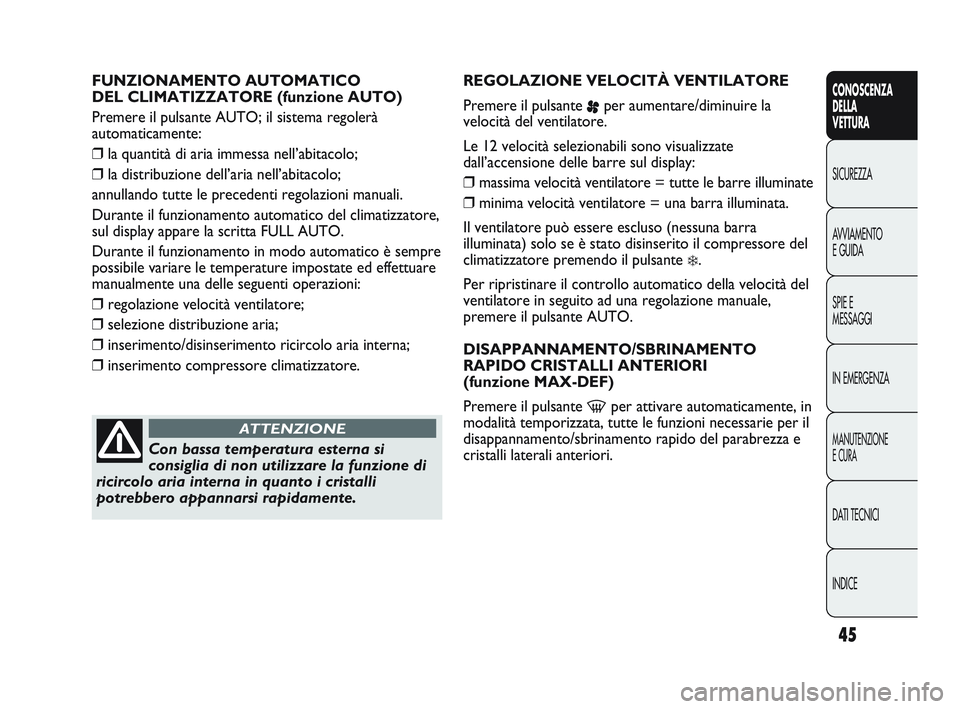 FUNZIONAMENTO AUTOMATICO
DEL CLIMATIZZATORE (funzione AUTO)

Premere il pulsante AUTO; il sistema regolerà automaticamente:

❒ la quantità di aria immessa nell'abitacolo;

❒ la distribuzione dell'aria nell'abitacolo;

annullando tutte le precedenti regolazioni manuali.

Durante il funzionamento automatico del climatizzatore, sul display appare la scritta FULL AUTO.

Durante il funzionamento in modo automatico è sempre possibile variare le temperature impostate ed effettuare manualmente una delle seguenti operazioni:

❒ regolazione velocità ventilatore;

❒ selezione distribuzione aria;

❒ inserimento/disinserimento ricircolo aria interna;

❒ inserimento compressore climatizzatore.

ATTENZIONE

Con bassa temperatura esterna si consiglia di non utilizzare la funzione di ricircolo aria interna in quanto i cristalli potrebbero appannarsi rapidamente.

REGOLAZIONE VELOCITÀ VENTILATORE

Premere il pulsante per aumentare/diminuire la velocità del ventilatore.

Le 12 velocità selezionabili sono visualizzate dall'accensione delle barre sul display:

❒ massima velocità ventilatore = tutte le barre illuminate

❒ minima velocità ventilatore = una barra illuminata.

Il ventilatore può essere escluso (nessuna barra illuminata) solo se è stato disinserito il compressore del climatizzatore premendo il pulsante ❄.

Per ripristinare il controllo automatico della velocità del ventilatore in seguito ad una regolazione manuale, premere il pulsante AUTO.

DISAPPANNAMENTO/SBRINAMENTO RAPIDO CRISTALLI ANTERIORI
(funzione MAX-DEF)

Premere il pulsante per attivare automaticamente, in modalità temporizzata, tutte le funzioni necessarie per il disappannamento/sbrinamento rapido del parabrezza e cristalli laterali anteriori.

CONOSCENZA DELLA VETTURA

SICUREZZA

AVVIAMENTO E GUIDA

SPIE E MESSAGGI

IN EMERGENZA

MANUTENZIONE E CURA

DATI TECNICI

INDICE

45

carmanualsonline.info